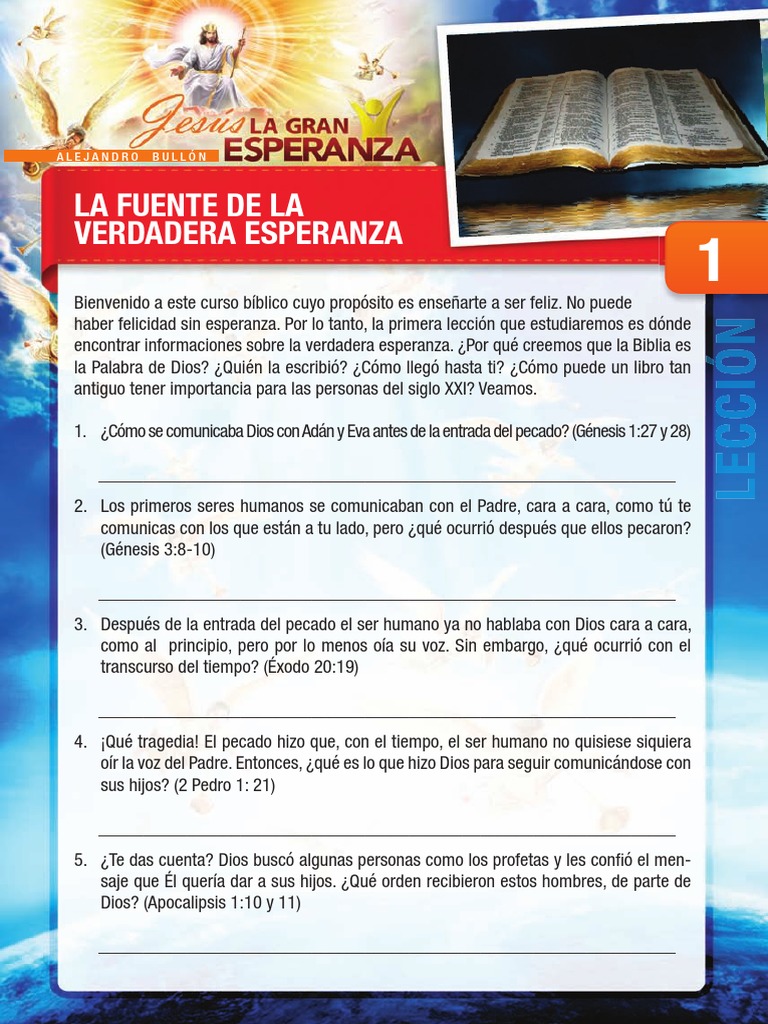 Jesús LA GRAN ESPERANZA

ALEJANDRO BULLÓN

LA FUENTE DE LA VERDADERA ESPERANZA

1

LECCIÓN

Bienvenido a este curso bíblico cuyo propósito es enseñarte a ser feliz. No puede haber felicidad sin esperanza. Por lo tanto, la primera lección que estudiaremos es dónde encontrar informaciones sobre la verdadera esperanza. ¿Por qué creemos que la Biblia es la Palabra de Dios? ¿Quién la escribió? ¿Cómo llegó hasta ti? ¿Cómo puede un libro tan antiguo tener importancia para las personas del siglo XXI? Veamos.

1. ¿Cómo se comunicaba Dios con Adán y Eva antes de la entrada del pecado? (Génesis 1:27 y 28)

2. Los primeros seres humanos se comunicaban con el Padre, cara a cara, como tú te comunicas con los que están a tu lado, pero ¿qué ocurrió después que ellos pecaron? (Génesis 3:8-10)

3. Después de la entrada del pecado el ser humano ya no hablaba con Dios cara a cara, como al principio, pero por lo menos oía su voz. Sin embargo, ¿qué ocurrió con el transcurso del tiempo? (Éxodo 20:19)

4. ¡Qué tragedia! El pecado hizo que, con el tiempo, el ser humano no quisiese siquiera oír la voz del Padre. Entonces, ¿qué es lo que hizo Dios para seguir comunicándose con sus hijos? (2 Pedro 1: 21)

5. ¿Te das cuenta? Dios buscó algunas personas como los profetas y les confió el mensaje que Él quería dar a sus hijos. ¿Qué orden recibieron estos hombres, de parte de Dios? (Apocalipsis 1:10 y 11)